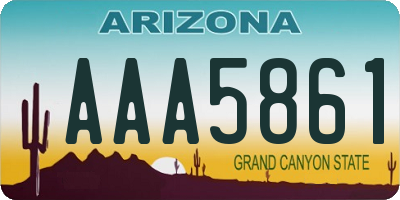 ARIZONA

AAA5861

GRAND CANYON STATE